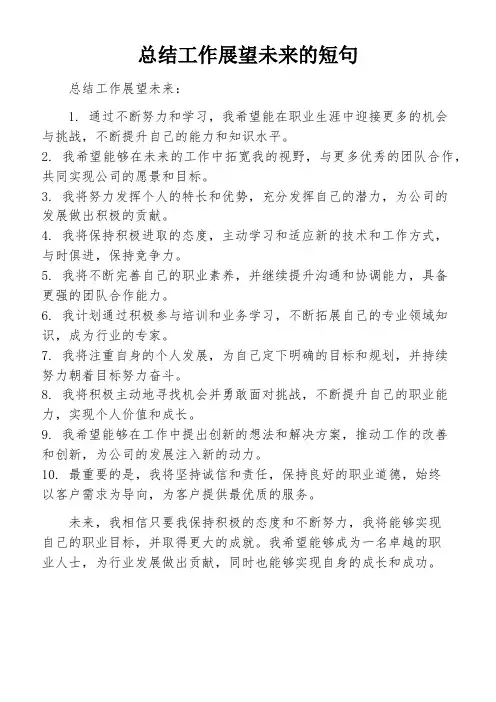 总结工作展望未来的短句

总结工作展望未来：

1. 通过不断努力和学习，我希望能在职业生涯中迎接更多的机会与挑战，不断提升自己的能力和知识水平。
2. 我希望能够在未来的工作中拓宽我的视野，与更多优秀的团队合作，共同实现公司的愿景和目标。
3. 我将努力发挥个人的特长和优势，充分发挥自己的潜力，为公司的发展做出积极的贡献。
4. 我将保持积极进取的态度，主动学习和适应新的技术和工作方式，与时俱进，保持竞争力。
5. 我将不断完善自己的职业素养，并继续提升沟通和协调能力，具备更强的团队合作能力。
6. 我计划通过积极参与培训和业务学习，不断拓展自己的专业领域知识，成为行业的专家。
7. 我将注重自身的个人发展，为自己定下明确的目标和规划，并持续努力朝着目标努力奋斗。
8. 我将积极主动地寻找机会并勇敢面对挑战，不断提升自己的职业能力，实现个人价值和成长。
9. 我希望能够在工作中提出创新的想法和解决方案，推动工作的改善和创新，为公司的发展注入新的动力。
10. 最重要的是，我将坚持诚信和责任，保持良好的职业道德，始终以客户需求为导向，为客户提供最优质的服务。

未来，我相信只要我保持积极的态度和不断努力，我将能够实现自己的职业目标，并取得更大的成就。我希望能够成为一名卓越的职业人士，为行业发展做出贡献，同时也能够实现自身的成长和成功。